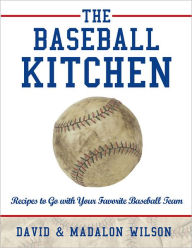 THE
BASEBALL
KITCHEN

Recipes to Go with Your Favorite Baseball Team

DAVID & MADALON WILSON